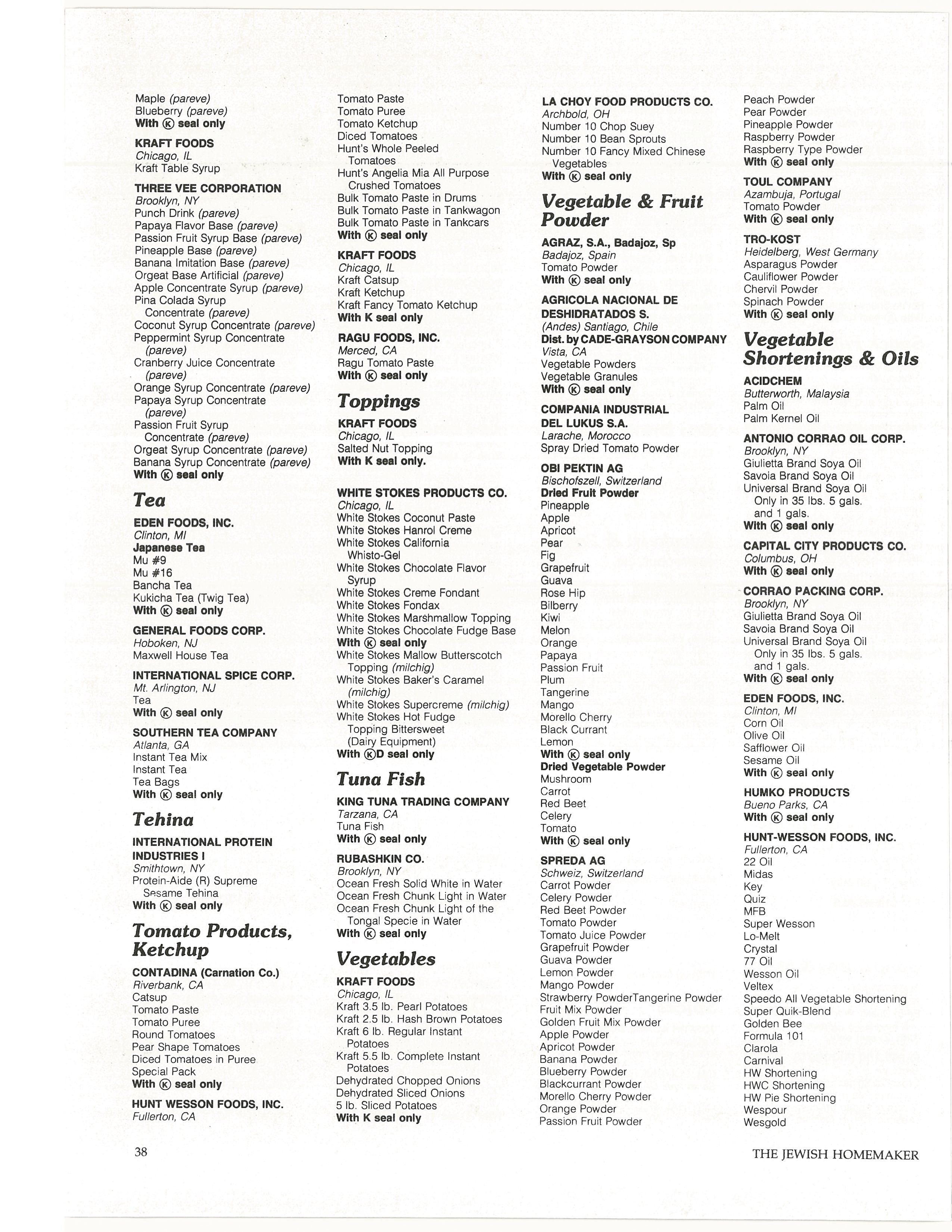 Maple (pareve)
Blueberry (pareve)
With Ⓚ seal only

KRAFT FOODS
Chicago, IL
Kraft Table Syrup

THREE VEE CORPORATION
Brooklyn, NY
Punch Drink (pareve)
Papaya Flavor Base (pareve)
Passion Fruit Syrup Base (pareve)
Pineapple Base (pareve)
Banana Imitation Base (pareve)
Orgeat Base Artificial (pareve)
Apple Concentrate Syrup (pareve)
Pina Colada Syrup Concentrate (pareve)
Coconut Syrup Concentrate (pareve)
Peppermint Syrup Concentrate (pareve)
Cranberry Juice Concentrate (pareve)
Orange Syrup Concentrate (pareve)
Papaya Syrup Concentrate (pareve)
Passion Fruit Syrup Concentrate (pareve)
Orgeat Syrup Concentrate (pareve)
Banana Syrup Concentrate (pareve)
With Ⓚ seal only

Tea

EDEN FOODS, INC.
Clinton, MI
Japanese Tea
Mu #9
Mu #16
Bancha Tea
Kukicha Tea (Twig Tea)
With Ⓚ seal only

GENERAL FOODS CORP.
Hoboken, NJ
Maxwell House Tea

INTERNATIONAL SPICE CORP.
Mt. Arlington, NJ
Tea
With Ⓚ seal only

SOUTHERN TEA COMPANY
Atlanta, GA
Instant Tea Mix
Instant Tea
Tea Bags
With Ⓚ seal only

Tehina

INTERNATIONAL PROTEIN INDUSTRIES I
Smithtown, NY
Protein-Aide (R) Supreme Sesame Tehina
With Ⓚ seal only

Tomato Products, Ketchup

CONTADINA (Carnation Co.)
Riverbank, CA
Catsup
Tomato Paste
Tomato Puree
Round Tomatoes
Pear Shape Tomatoes
Diced Tomatoes in Puree
Special Pack
With Ⓚ seal only

HUNT WESSON FOODS, INC.
Fullerton, CA
Tomato Paste
Tomato Puree
Tomato Ketchup
Diced Tomatoes
Hunt's Whole Peeled Tomatoes
Hunt's Angelia Mia All Purpose Crushed Tomatoes
Bulk Tomato Paste in Drums
Bulk Tomato Paste in Tankwagon
Bulk Tomato Paste in Tankcars
With Ⓚ seal only

KRAFT FOODS
Chicago, IL
Kraft Catsup
Kraft Ketchup
Kraft Fancy Tomato Ketchup
With K seal only

RAGU FOODS, INC.
Merced, CA
Ragu Tomato Paste
With Ⓚ seal only

Toppings

KRAFT FOODS
Chicago, IL
Salted Nut Topping
With K seal only.

WHITE STOKES PRODUCTS CO.
Chicago, IL
White Stokes Coconut Paste
White Stokes Hanrol Creme
White Stokes California Whisto-Gel
White Stokes Chocolate Flavor Syrup
White Stokes Creme Fondant
White Stokes Fondax
White Stokes Marshmallow Topping
White Stokes Chocolate Fudge Base
With Ⓚ seal only
White Stokes Mallow Butterscotch Topping (milchig)
White Stokes Baker's Caramel (milchig)
White Stokes Supercreme (milchig)
White Stokes Hot Fudge Topping Bittersweet (Dairy Equipment)
With ⓀD seal only

Tuna Fish

KING TUNA TRADING COMPANY
Tarzana, CA
Tuna Fish
With Ⓚ seal only

RUBASHKIN CO.
Brooklyn, NY
Ocean Fresh Solid White in Water
Ocean Fresh Chunk Light in Water
Ocean Fresh Chunk Light of the Tongal Specie in Water
With Ⓚ seal only

Vegetables

KRAFT FOODS
Chicago, IL
Kraft 3.5 lb. Pearl Potatoes
Kraft 2.5 lb. Hash Brown Potatoes
Kraft 6 lb. Regular Instant Potatoes
Kraft 5.5 lb. Complete Instant Potatoes
Dehydrated Chopped Onions
Dehydrated Sliced Onions
5 lb. Sliced Potatoes
With K seal only

LA CHOY FOOD PRODUCTS CO.
Archbold, OH
Number 10 Chop Suey
Number 10 Bean Sprouts
Number 10 Fancy Mixed Chinese Vegetables
With Ⓚ seal only

Vegetable & Fruit Powder

AGRAZ, S.A., Badajoz, Sp
Badajoz, Spain
Tomato Powder
With Ⓚ seal only

AGRICOLA NACIONAL DE DESHIDRATADOS S.
(Andes) Santiago, Chile
Dist. by CADE-GRAYSON COMPANY
Vista, CA
Vegetable Powders
Vegetable Granules
With Ⓚ seal only

COMPANIA INDUSTRIAL DEL LUKUS S.A.
Larache, Morocco
Spray Dried Tomato Powder

OBI PEKTIN AG
Bischofszell, Switzerland
Dried Fruit Powder
Pineapple
Apple
Apricot
Pear
Fig
Grapefruit
Guava
Rose Hip
Bilberry
Kiwi
Melon
Orange
Papaya
Passion Fruit
Plum
Tangerine
Mango
Morello Cherry
Black Currant
Lemon
With Ⓚ seal only
Dried Vegetable Powder
Mushroom
Carrot
Red Beet
Celery
Tomato
With Ⓚ seal only

SPREDA AG
Schweiz, Switzerland
Carrot Powder
Celery Powder
Red Beet Powder
Tomato Powder
Tomato Juice Powder
Grapefruit Powder
Guava Powder
Lemon Powder
Mango Powder
Strawberry PowderTangerine Powder
Fruit Mix Powder
Golden Fruit Mix Powder
Apple Powder
Apricot Powder
Banana Powder
Blueberry Powder
Blackcurrant Powder
Morello Cherry Powder
Orange Powder
Passion Fruit Powder
Peach Powder
Pear Powder
Pineapple Powder
Raspberry Powder
Raspberry Type Powder
With Ⓚ seal only

TOUL COMPANY
Azambuja, Portugal
Tomato Powder
With Ⓚ seal only

TRO-KOST
Heidelberg, West Germany
Asparagus Powder
Cauliflower Powder
Chervil Powder
Spinach Powder
With Ⓚ seal only

Vegetable Shortenings & Oils

ACIDCHEM
Butterworth, Malaysia
Palm Oil
Palm Kernel Oil

ANTONIO CORRAO OIL CORP.
Brooklyn, NY
Giulietta Brand Soya Oil
Savoia Brand Soya Oil
Universal Brand Soya Oil Only in 35 lbs. 5 gals. and 1 gals.
With Ⓚ seal only

CAPITAL CITY PRODUCTS CO.
Columbus, OH
With Ⓚ seal only

CORRAO PACKING CORP.
Brooklyn, NY
Giulietta Brand Soya Oil
Savoia Brand Soya Oil
Universal Brand Soya Oil Only in 35 lbs. 5 gals. and 1 gals.
With Ⓚ seal only

EDEN FOODS, INC.
Clinton, MI
Corn Oil
Olive Oil
Safflower Oil
Sesame Oil
With Ⓚ seal only

HUMKO PRODUCTS
Bueno Parks, CA
With Ⓚ seal only

HUNT-WESSON FOODS, INC.
Fullerton, CA
22 Oil
Midas
Key
Quiz
MFB
Super Wesson
Lo-Melt
Crystal
77 Oil
Wesson Oil
Veltex
Speedo All Vegetable Shortening
Super Quik-Blend
Golden Bee
Formula 101
Clarola
Carnival
HW Shortening
HWC Shortening
HW Pie Shortening
Wespour
Wesgold

38

THE JEWISH HOMEMAKER